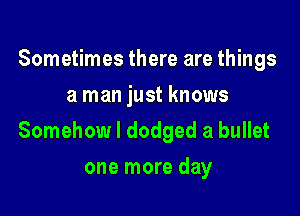 Sometimes there are things
a man just knows
Somehow I dodged a bullet
one more day